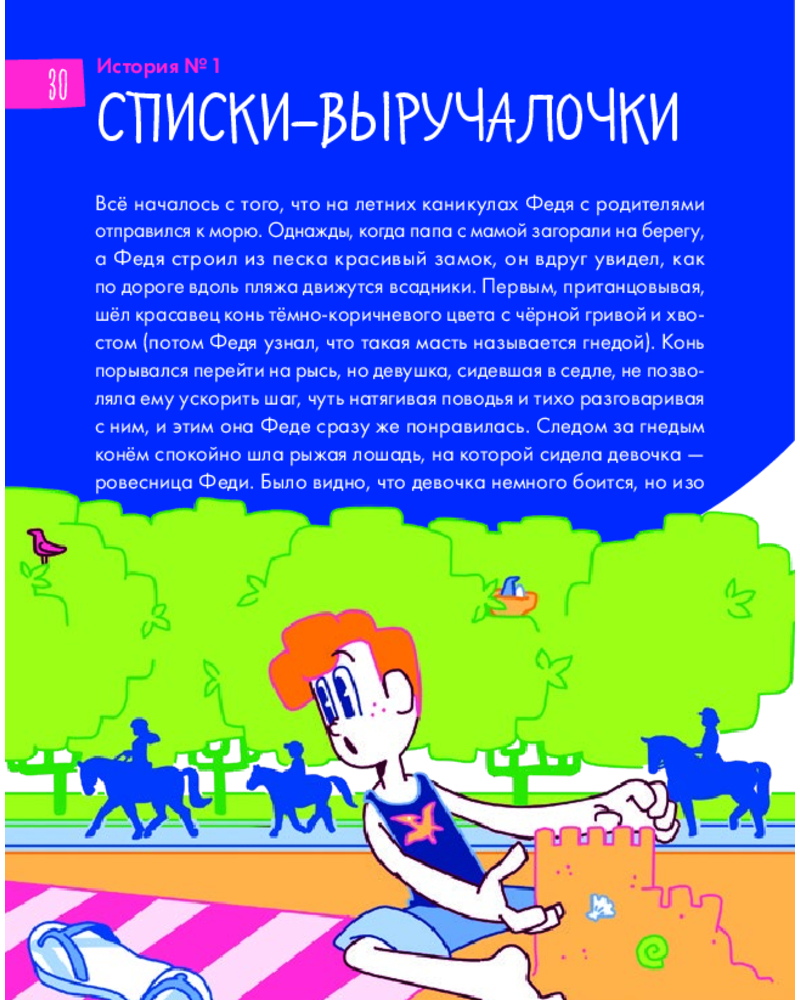 30

История № 1

СПИСКИ-ВЫРУЧАЛОЧКИ

Всё началось с того, что на летних каникулах Федя с родителями отправился к морю. Однажды, когда папа с мамой загорали на берегу, а Федя строил из песка красивый замок, он вдруг увидел, как по дороге вдоль пляжа движутся всадники. Первым, пританцовывая, шёл красавец конь тёмно-коричневого цвета с чёрной гривой и хвостом (потом Федя узнал, что такая масть называется гнедой). Конь порывался перейти на рысь, но девушка, сидевшая в седле, не позволяла ему ускорить шаг, чуть натягивая поводья и тихо разговаривая с ним, и этим она Феде сразу же понравилась. Следом за гнедым конём спокойно шла рыжая лошадь, на которой сидела девочка — ровесница Феди. Было видно, что девочка немного боится, но изо